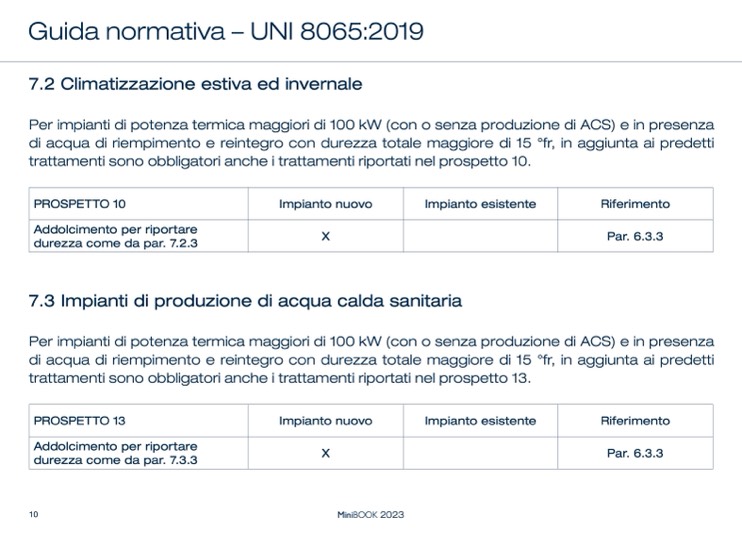 Guida normativa – UNI 8065:2019

7.2 Climatizzazione estiva ed invernale

Per impianti di potenza termica maggiori di 100 kW (con o senza produzione di ACS) e in presenza di acqua di riempimento e reintegro con durezza totale maggiore di 15 °fr, in aggiunta ai predetti trattamenti sono obbligatori anche i trattamenti riportati nel prospetto 10.

| PROSPETTO 10 | Impianto nuovo | Impianto esistente | Riferimento |
|---|---|---|---|
| Addolcimento per riportare durezza come da par. 7.2.3 | X | | Par. 6.3.3 |

7.3 Impianti di produzione di acqua calda sanitaria

Per impianti di potenza termica maggiori di 100 kW (con o senza produzione di ACS) e in presenza di acqua di riempimento e reintegro con durezza totale maggiore di 15 °fr, in aggiunta ai predetti trattamenti sono obbligatori anche i trattamenti riportati nel prospetto 13.

| PROSPETTO 13 | Impianto nuovo | Impianto esistente | Riferimento |
|---|---|---|---|
| Addolcimento per riportare durezza come da par. 7.3.3 | X | | Par. 6.3.3 |

10

MiniBOOK 2023